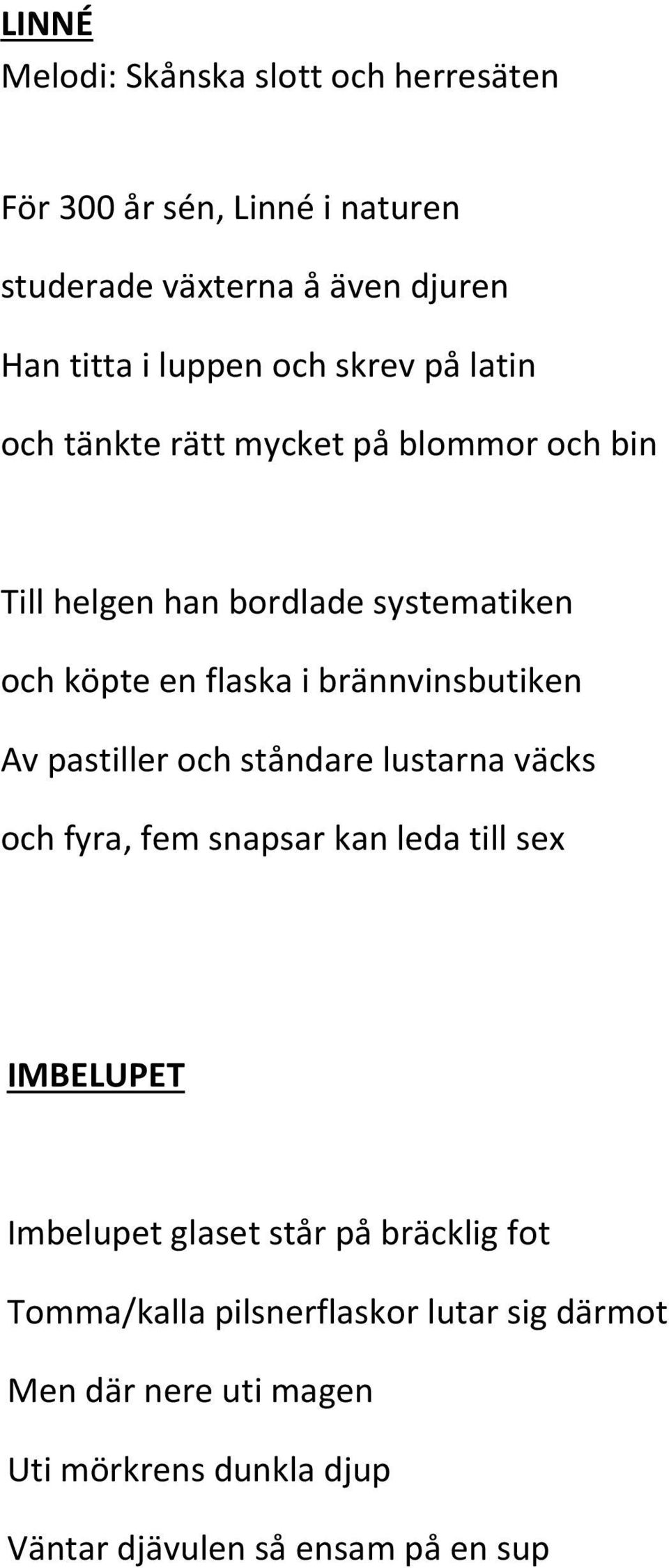 LINNÉ
Melodi: Skånska slott och herresäten

För 300 år sén, Linné i naturen
studerade växterna å även djuren
Han titta i luppen och skrev på latin
och tänkte rätt mycket på blommor och bin

Till helgen han bordlade systematiken
och köpte en flaska i brännvinsbutiken
Av pastiller och ståndare lustarna väcks
och fyra, fem snapsar kan leda till sex

IMBELUPET

Imbelupet glaset står på bräcklig fot
Tomma/kalla pilsnerflaskor lutar sig därmot
Men där nere uti magen
Uti mörkrens dunkla djup
Väntar djävulen så ensam på en sup